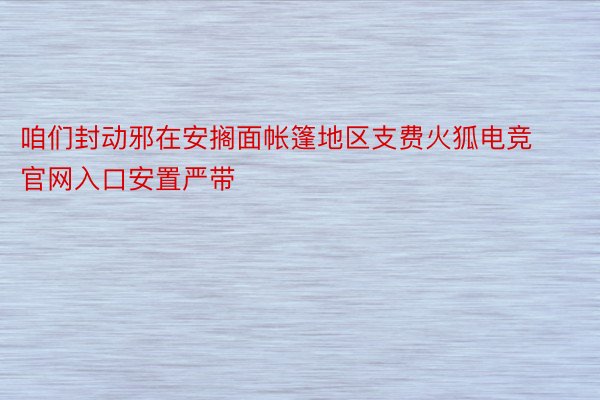 咱们封动邪在安搁面帐篷地区支费火狐电竞官网入口安置严带